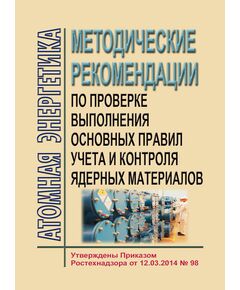 АТОМНАЯ ЭНЕРГЕТИКА

МЕТОДИЧЕСКИЕ РЕКОМЕНДАЦИИ

ПО ПРОВЕРКЕ ВЫПОЛНЕНИЯ ОСНОВНЫХ ПРАВИЛ УЧЕТА И КОНТРОЛЯ ЯДЕРНЫХ МАТЕРИАЛОВ

Утверждены Приказом Ростехнадзора от 12.03.2014 № 98